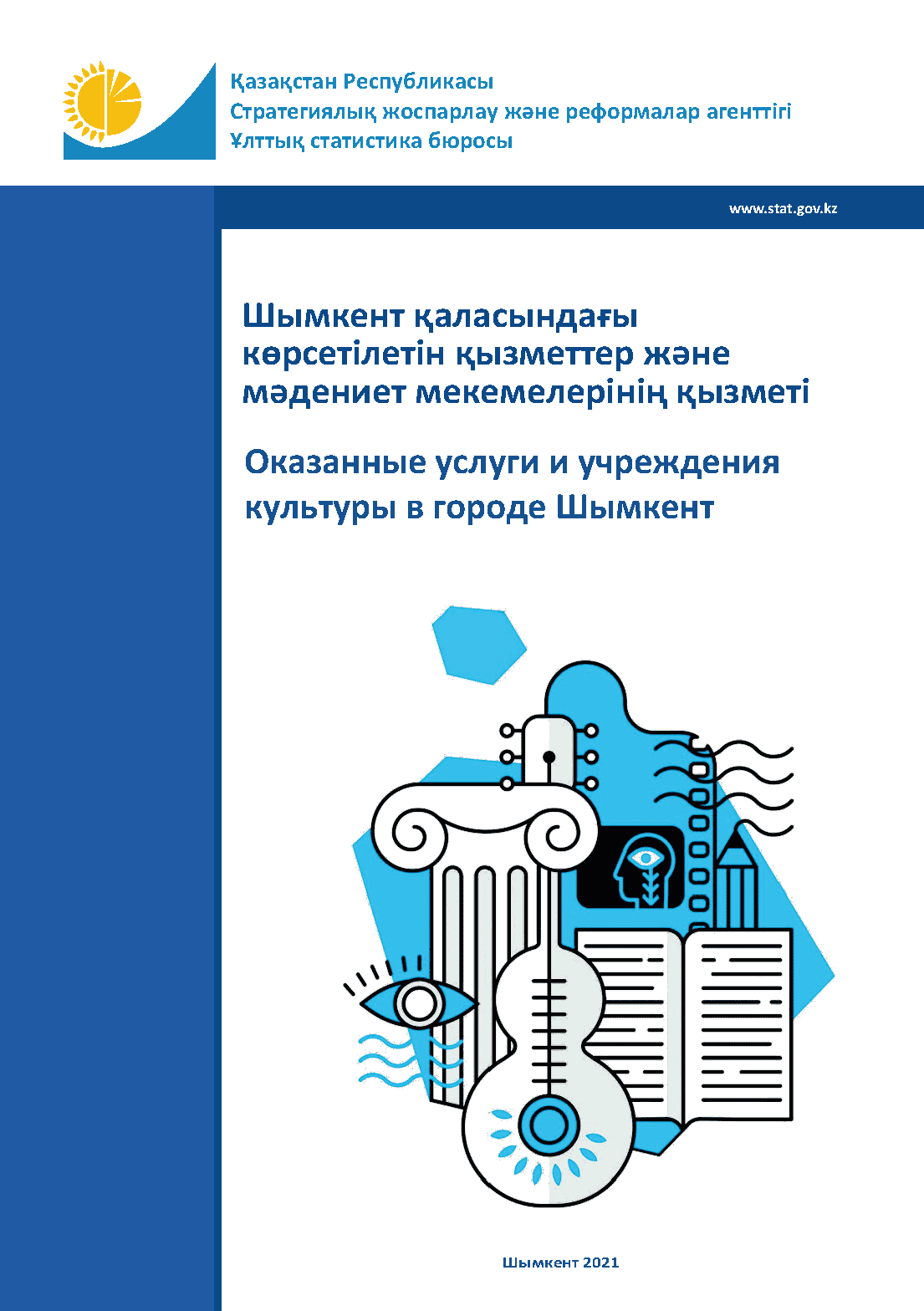 Қазақстан Республикасы
Стратегиялық жоспарлау және реформалар агенттігі
Ұлттық статистика бюросы

www.stat.gov.kz

Шымкент қаласындағы көрсетілетін қызметтер және мәдениет мекемелерінің қызметі

Оказанные услуги и учреждения культуры в городе Шымкент

Шымкент 2021